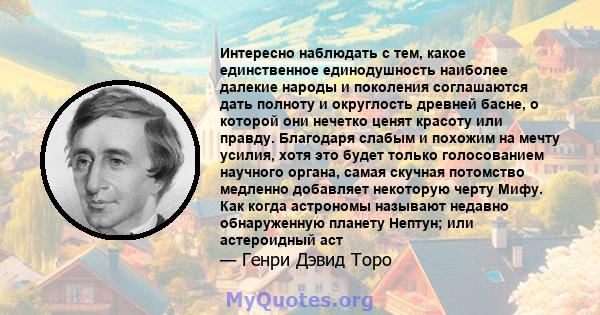 Интересно наблюдать с тем, какое единственное единодушность наиболее далекие народы и поколения соглашаются дать полноту и округлость древней басне, о которой они нечетко ценят красоту или правду. Благодаря слабым и похожим на мечту усилия, хотя это будет только голосованием научного органа, самая скучная потомство медленно добавляет некоторую черту Мифу. Как когда астрономы называют недавно обнаруженную планету Нептун; или астероидный аст

— Генри Дэвид Торо

MyQuotes.org